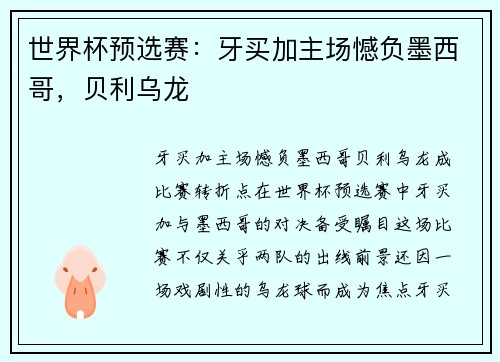 世界杯预选赛：牙买加主场憾负墨西哥，贝利乌龙

牙买加主场憾负墨西哥贝利乌龙成比赛转折点在世界杯预选赛中牙买加与墨西哥的对决备受瞩目这场比赛不仅关乎两队的出线前景还因一场戏剧性的乌龙球而成为焦点牙买